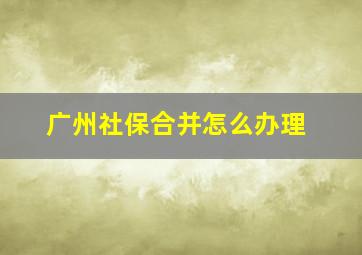 广州社保合并怎么办理